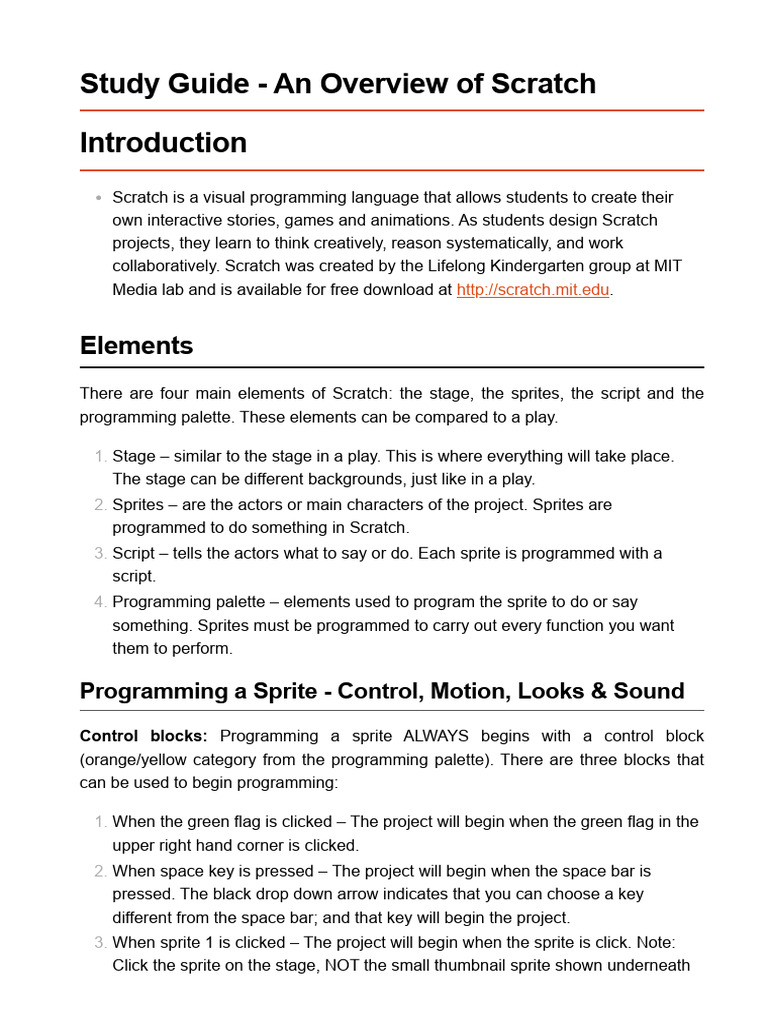 Study Guide - An Overview of Scratch

Introduction

• Scratch is a visual programming language that allows students to create their own interactive stories, games and animations. As students design Scratch projects, they learn to think creatively, reason systematically, and work collaboratively. Scratch was created by the Lifelong Kindergarten group at MIT Media lab and is available for free download at http://scratch.mit.edu.

Elements

There are four main elements of Scratch: the stage, the sprites, the script and the programming palette. These elements can be compared to a play.

1. Stage – similar to the stage in a play. This is where everything will take place. The stage can be different backgrounds, just like in a play.
2. Sprites – are the actors or main characters of the project. Sprites are programmed to do something in Scratch.
3. Script – tells the actors what to say or do. Each sprite is programmed with a script.
4. Programming palette – elements used to program the sprite to do or say something. Sprites must be programmed to carry out every function you want them to perform.

Programming a Sprite - Control, Motion, Looks & Sound

Control blocks: Programming a sprite ALWAYS begins with a control block (orange/yellow category from the programming palette). There are three blocks that can be used to begin programming:

1. When the green flag is clicked – The project will begin when the green flag in the upper right hand corner is clicked.
2. When space key is pressed – The project will begin when the space bar is pressed. The black drop down arrow indicates that you can choose a key different from the space bar; and that key will begin the project.
3. When sprite 1 is clicked – The project will begin when the sprite is click. Note: Click the sprite on the stage, NOT the small thumbnail sprite shown underneath